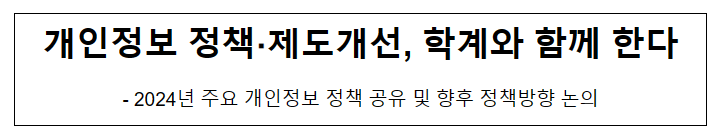 개인정보 정책·제도개선, 학계와 함께 한다

- 2024년 주요 개인정보 정책 공유 및 향후 정책방향 논의